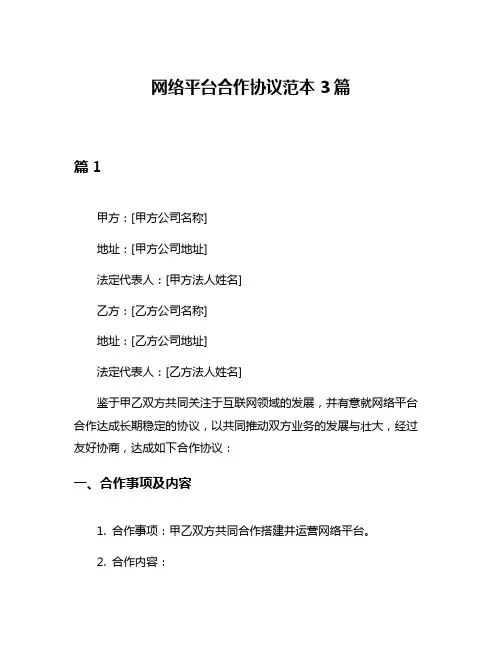 网络平台合作协议范本 3 篇

篇 1

甲方：[甲方公司名称]

地址：[甲方公司地址]

法定代表人：[甲方法人姓名]

乙方：[乙方公司名称]

地址：[乙方公司地址]

法定代表人：[乙方法人姓名]

鉴于甲乙双方共同关注于互联网领域的发展，并有意就网络平台合作达成长期稳定的协议，以共同推动双方业务的发展与壮大，经过友好协商，达成如下合作协议：

一、合作事项及内容

1. 合作事项：甲乙双方共同合作搭建并运营网络平台。

2. 合作内容：